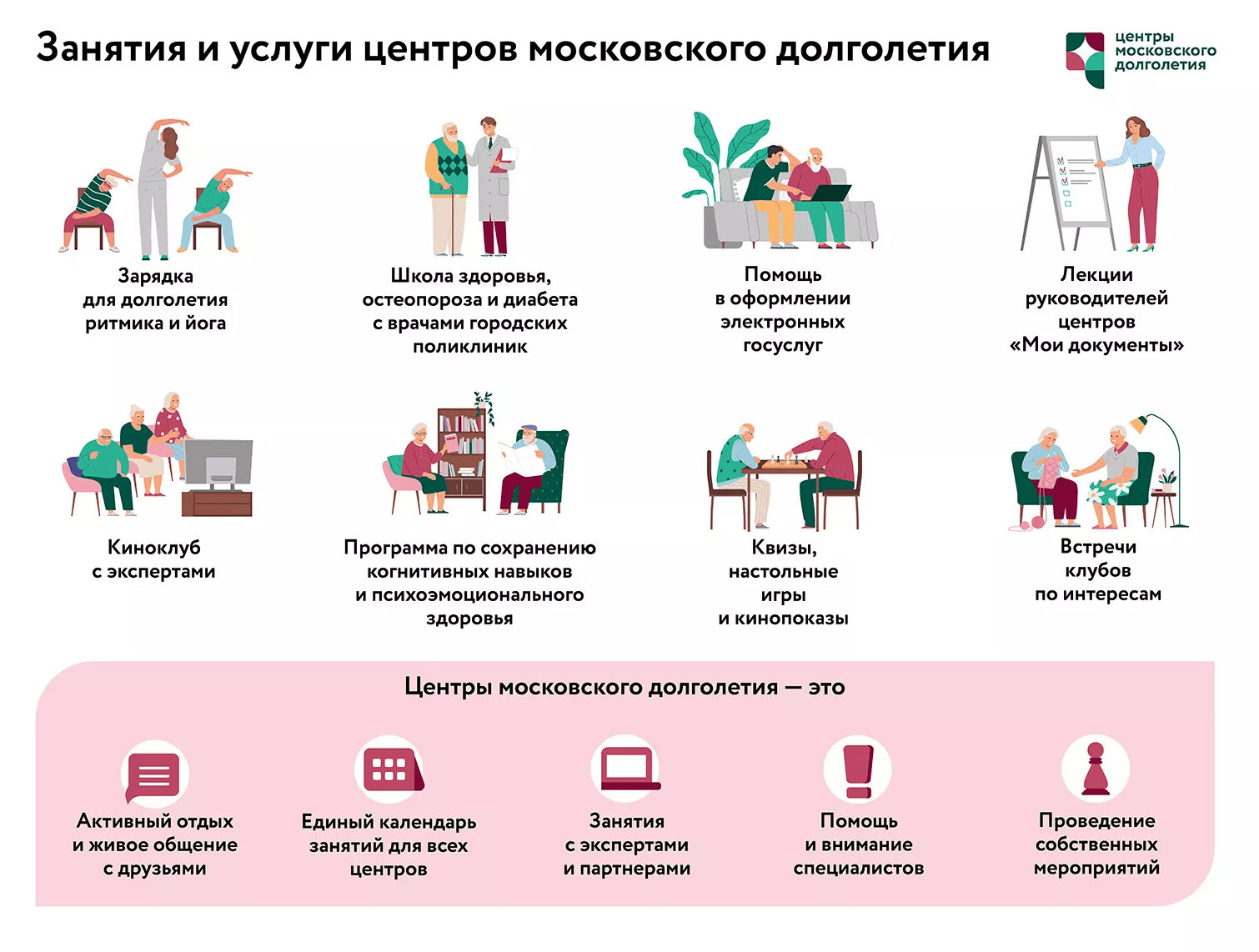 Занятия и услуги центров московского долголетия

центры московского долголетия

Зарядка для долголетия ритмика и йога

Школа здоровья, остеопороза и диабета с врачами городских поликлиник

Помощь в оформлении электронных госуслуг

Лекции руководителей центров «Мои документы»

Киноклуб с экспертами

Программа по сохранению когнитивных навыков и психоэмоционального здоровья

Квизы, настольные игры и кинопоказы

Встречи клубов по интересам

Центры московского долголетия — это

Активный отдых и живое общение с друзьями

Единый календарь занятий для всех центров

Занятия с экспертами и партнерами

Помощь и внимание специалистов

Проведение собственных мероприятий